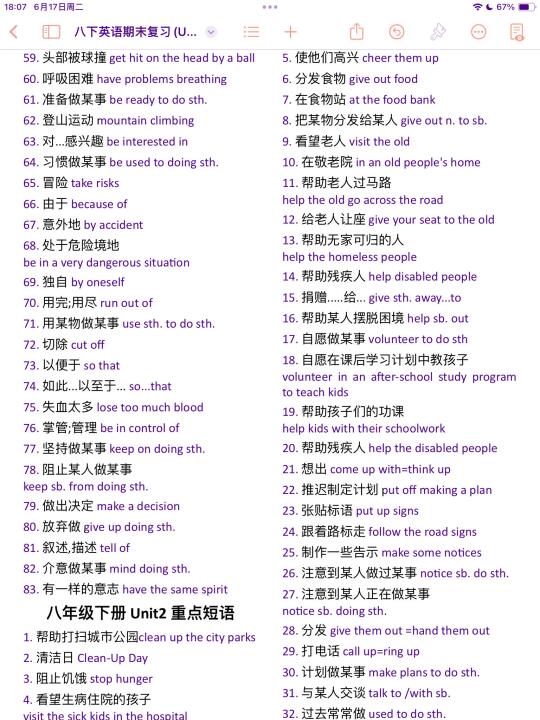 18:07 6月17日周二

67%

八下英语期末复习 (U...

59. 头部被球撞 get hit on the head by a ball
60. 呼吸困难 have problems breathing
61. 准备做某事 be ready to do sth.
62. 登山运动 mountain climbing
63. 对...感兴趣 be interested in
64. 习惯做某事 be used to doing sth.
65. 冒险 take risks
66. 由于 because of
67. 意外地 by accident
68. 处于危险境地 be in a very dangerous situation
69. 独自 by oneself
70. 用完;用尽 run out of
71. 用某物做某事 use sth. to do sth.
72. 切除 cut off
73. 以便于 so that
74. 如此...以至于... so...that
75. 失血太多 lose too much blood
76. 掌管;管理 be in control of
77. 坚持做某事 keep on doing sth.
78. 阻止某人做某事 keep sb. from doing sth.
79. 做出决定 make a decision
80. 放弃做 give up doing sth.
81. 叙述,描述 tell of
82. 介意做某事 mind doing sth.
83. 有一样的意志 have the same spirit

八年级下册 Unit2 重点短语

1. 帮助打扫城市公园clean up the city parks
2. 清洁日 Clean-Up Day
3. 阻止饥饿 stop hunger
4. 看望生病住院的孩子 visit the sick kids in the hospital

5. 使他们高兴 cheer them up
6. 分发食物 give out food
7. 在食物站 at the food bank
8. 把某物分发给某人 give out n. to sb.
9. 看望老人 visit the old
10. 在敬老院 in an old people's home
11. 帮助老人过马路 help the old go across the road
12. 给老人让座 give your seat to the old
13. 帮助无家可归的人 help the homeless people
14. 帮助残疾人 help disabled people
15. 捐赠.....给... give sth. away...to
16. 帮助某人摆脱困境 help sb. out
17. 自愿做某事 volunteer to do sth
18. 自愿在课后学习计划中教孩子 volunteer in an after-school study program to teach kids
19. 帮助孩子们的功课 help kids with their schoolwork
20. 帮助残疾人 help the disabled people
21. 想出 come up with=think up
22. 推迟制定计划 put off making a plan
23. 张贴标语 put up signs
24. 跟着路标走 follow the road signs
25. 制作一些告示 make some notices
26. 注意到某人做过某事 notice sb. do sth.
27. 注意到某人正在做某事 notice sb. doing sth.
28. 分发 give them out =hand them out
29. 打电话 call up=ring up
30. 计划做某事 make plans to do sth.
31. 与某人交谈 talk to /with sb.
32. 过去常常做 used to do sth.